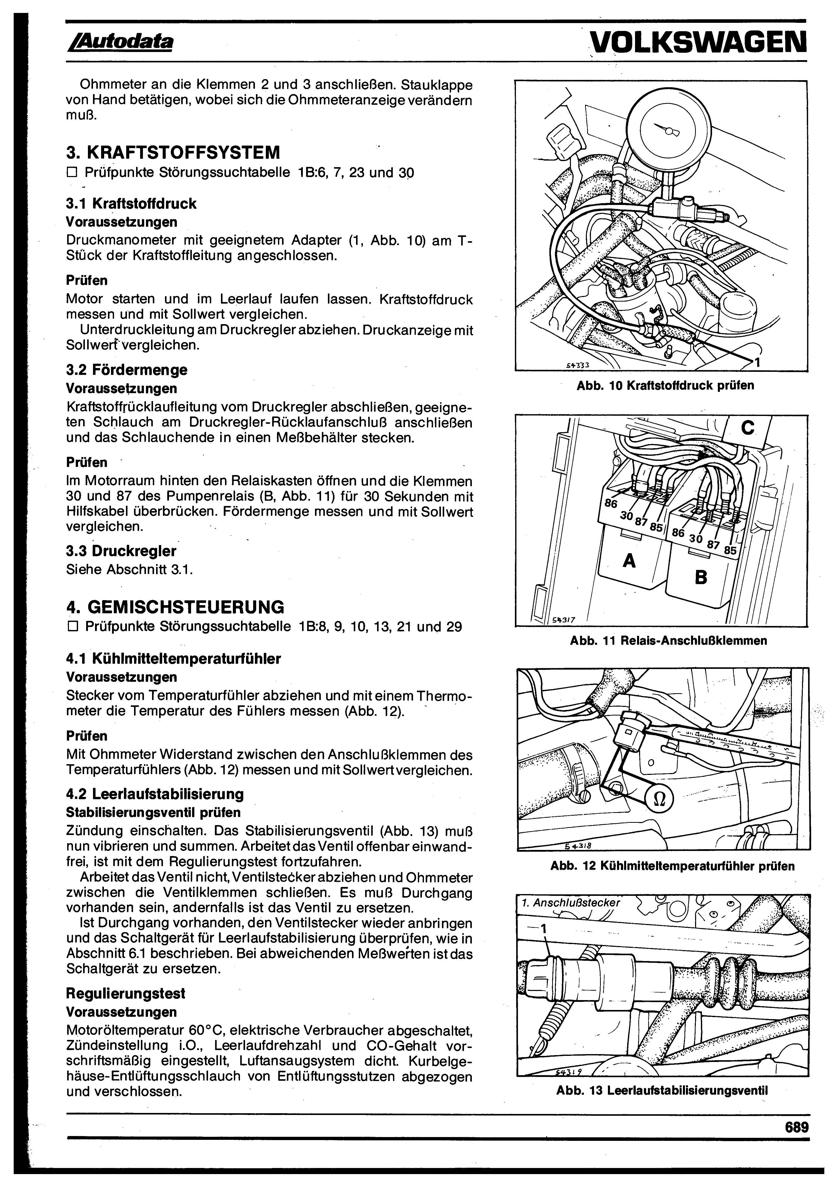 Autodata

VOLKSWAGEN

Ohmmeter an die Klemmen 2 und 3 anschließen. Stauklappe von Hand betätigen, wobei sich die Ohmmeteranzeige verändern muß.

3. KRAFTSTOFFSYSTEM

☐ Prüfpunkte Störungssuchtabelle 1B:6, 7, 23 und 30

3.1 Kraftstoffdruck

Voraussetzungen

Druckmanometer mit geeignetem Adapter (1, Abb. 10) am T-Stück der Kraftstoffleitung angeschlossen.

Prüfen

Motor starten und im Leerlauf laufen lassen. Kraftstoffdruck messen und mit Sollwert vergleichen.

Unterdruckleitung am Druckregler abziehen. Druckanzeige mit Sollwert vergleichen.

3.2 Fördermenge

Voraussetzungen

Kraftstoffrücklaufleitung vom Druckregler abschließen, geeigneten Schlauch am Druckregler-Rücklaufanschluß anschließen und das Schlauchende in einen Meßbehälter stecken.

Prüfen

Im Motorraum hinten den Relaiskasten öffnen und die Klemmen 30 und 87 des Pumpenrelais (B, Abb. 11) für 30 Sekunden mit Hilfskabel überbrücken. Fördermenge messen und mit Sollwert vergleichen.

3.3 Druckregler

Siehe Abschnitt 3.1.

4. GEMISCHSTEUERUNG

☐ Prüfpunkte Störungssuchtabelle 1B:8, 9, 10, 13, 21 und 29

4.1 Kühlmitteltemperaturfühler

Voraussetzungen

Stecker vom Temperaturfühler abziehen und mit einem Thermometer die Temperatur des Fühlers messen (Abb. 12).

Prüfen

Mit Ohmmeter Widerstand zwischen den Anschlußklemmen des Temperaturfühlers (Abb. 12) messen und mit Sollwert vergleichen.

4.2 Leerlaufstabilisierung

Stabilisierungsventil prüfen

Zündung einschalten. Das Stabilisierungsventil (Abb. 13) muß nun vibrieren und summen. Arbeitet das Ventil offenbar einwandfrei, ist mit dem Regulierungstest fortzufahren.

Arbeitet das Ventil nicht, Ventilstecker abziehen und Ohmmeter zwischen die Ventilklemmen schließen. Es muß Durchgang vorhanden sein, andernfalls ist das Ventil zu ersetzen.

Ist Durchgang vorhanden, den Ventilstecker wieder anbringen und das Schaltgerät für Leerlaufstabilisierung überprüfen, wie in Abschnitt 6.1 beschrieben. Bei abweichenden Meßwerten ist das Schaltgerät zu ersetzen.

Regulierungstest

Voraussetzungen

Motoröltemperatur 60°C, elektrische Verbraucher abgeschaltet, Zündeinstellung i.O., Leerlaufdrehzahl und CO-Gehalt vorschriftsmäßig eingestellt, Luftansaugsystem dicht. Kurbelgehäuse-Entlüftungsschlauch von Entlüftungsstutzen abgezogen und verschlossen.

54333

1

Abb. 10 Kraftstoffdruck prüfen

C

86

30 87 85

86 30 87 85

A

B

54317

Abb. 11 Relais-Anschlußklemmen

Ω

54318

Abb. 12 Kühlmitteltemperaturfühler prüfen

1. Anschlußstecker

1

54319

Abb. 13 Leerlaufstabilisierungsventil

689